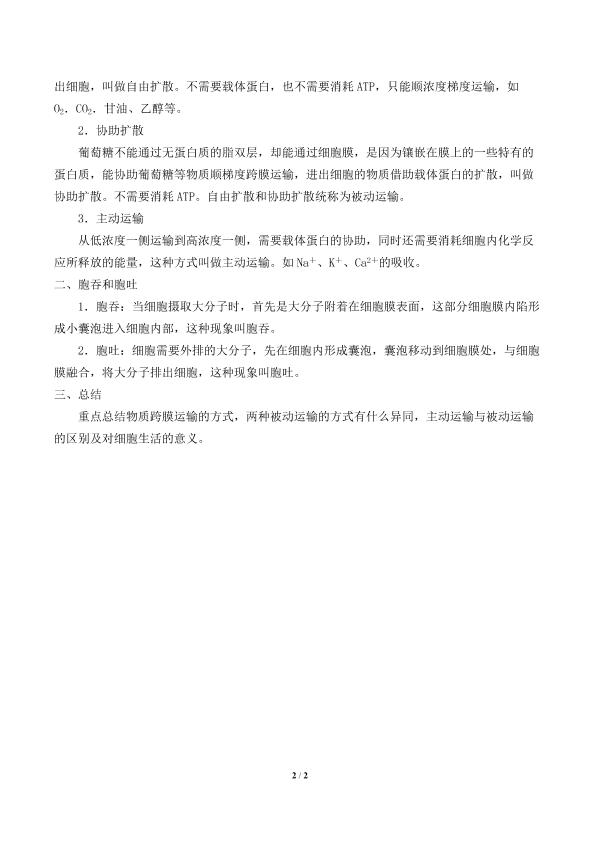 出细胞，叫做自由扩散。不需要载体蛋白，也不需要消耗 ATP，只能顺浓度梯度运输，如 $O_2$、$CO_2$、甘油、乙醇等。

2．协助扩散

葡萄糖不能通过无蛋白质的脂双层，却能通过细胞膜，是因为镶嵌在膜上的一些特有的蛋白质，能协助葡萄糖等物质顺梯度跨膜运输，进出细胞的物质借助载体蛋白的扩散，叫做协助扩散。不需要消耗 ATP。自由扩散和协助扩散统称为被动运输。

3．主动运输

从低浓度一侧运输到高浓度一侧，需要载体蛋白的协助，同时还需要消耗细胞内化学反应所释放的能量，这种方式叫做主动运输。如 $Na^+$、$K^+$、$Ca^{2+}$的吸收。

二、胞吞和胞吐

1．胞吞：当细胞摄取大分子时，首先是大分子附着在细胞膜表面，这部分细胞膜内陷形成小囊泡进入细胞内部，这种现象叫胞吞。

2．胞吐：细胞需要外排的大分子，先在细胞内形成囊泡，囊泡移动到细胞膜处，与细胞膜融合，将大分子排出细胞，这种现象叫胞吐。

三、总结

重点总结物质跨膜运输的方式，两种被动运输的方式有什么异同，主动运输与被动运输的区别及对细胞生活的意义。

2 / 2